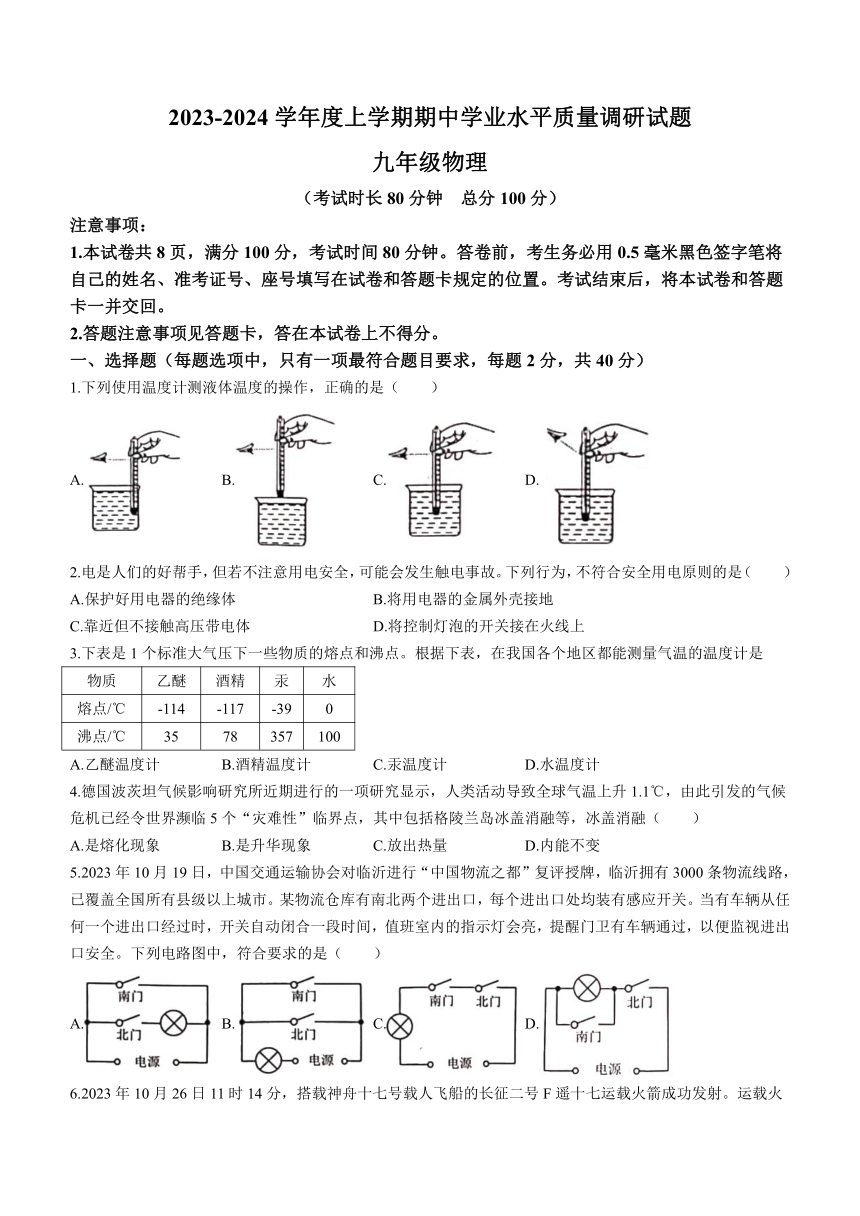 2023-2024 学年度上学期期中学业水平质量调研试题

九年级物理

（考试时长 80 分钟　总分 100 分）

注意事项：

1.本试卷共 8 页，满分 100 分，考试时间 80 分钟。答卷前，考生务必用 0.5 毫米黑色签字笔将自己的姓名、准考证号、座号填写在试卷和答题卡规定的位置。考试结束后，将本试卷和答题卡一并交回。

2.答题注意事项见答题卡，答在本试卷上不得分。

一、选择题（每题选项中，只有一项最符合题目要求，每题 2 分，共 40 分）

1.下列使用温度计测液体温度的操作，正确的是（　　）

A.　B.　C.　D.

2.电是人们的好帮手，但若不注意用电安全，可能会发生触电事故。下列行为，不符合安全用电原则的是（　　）

A.保护好用电器的绝缘体　B.将用电器的金属外壳接地

C.靠近但不接触高压带电体　D.将控制灯泡的开关接在火线上

3.下表是 1 个标准大气压下一些物质的熔点和沸点。根据下表，在我国各个地区都能测量气温的温度计是

| 物质 | 乙醚 | 酒精 | 汞 | 水 |
|---|---|---|---|---|
| 熔点/℃ | -114 | -117 | -39 | 0 |
| 沸点/℃ | 35 | 78 | 357 | 100 |

A.乙醚温度计　B.酒精温度计　C.汞温度计　D.水温度计

4.德国波茨坦气候影响研究所近期进行的一项研究显示，人类活动导致全球气温上升 1.1℃，由此引发的气候危机已经令世界濒临 5 个“灾难性”临界点，其中包括格陵兰岛冰盖消融等，冰盖消融（　　）

A.是熔化现象　B.是升华现象　C.放出热量　D.内能不变

5.2023 年 10 月 19 日，中国交通运输协会对临沂进行“中国物流之都”复评授牌，临沂拥有 3000 条物流线路，已覆盖全国所有县级以上城市。某物流仓库有南北两个进出口，每个进出口处均装有感应开关。当有车辆从任何一个进出口经过时，开关自动闭合一段时间，值班室内的指示灯会亮，提醒门卫有车辆通过，以便监视进出口安全。下列电路图中，符合要求的是（　　）

A. 南门 北门 电源　B. 南门 北门 电源　C. 南门 北门 电源　D. 北门 南门 电源

6.2023 年 10 月 26 日 11 时 14 分，搭载神舟十七号载人飞船的长征二号 F 遥十七运载火箭成功发射。运载火